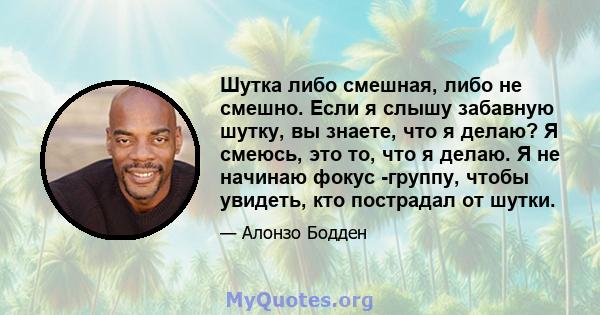 Шутка либо смешная, либо не смешно. Если я слышу забавную шутку, вы знаете, что я делаю? Я смеюсь, это то, что я делаю. Я не начинаю фокус -группу, чтобы увидеть, кто пострадал от шутки.

— Алонзо Бодден

MyQuotes.org